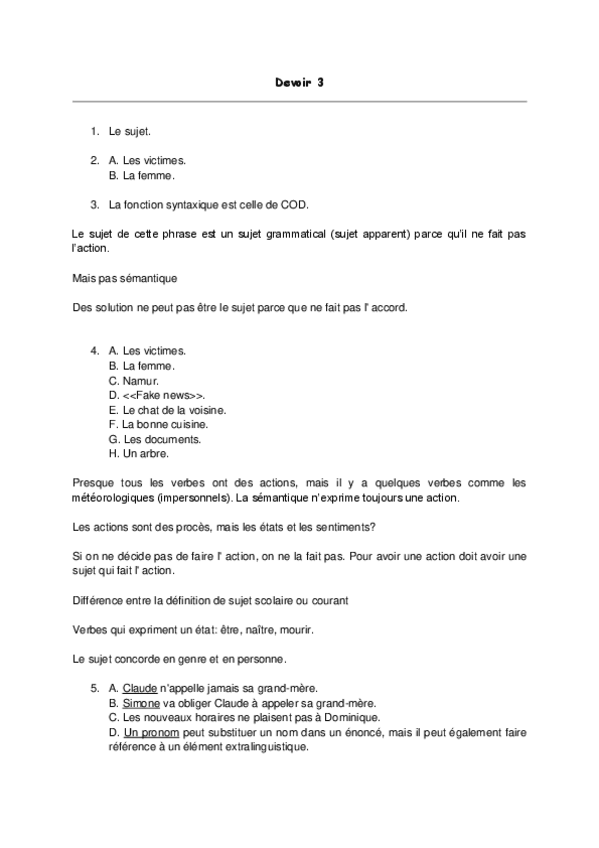 Devoir 3

1. Le sujet.

2. A. Les victimes.
B. La femme.

3. La fonction syntaxique est celle de COD.

Le sujet de cette phrase est un sujet grammatical (sujet apparent) parce qu'il ne fait pas l'action.

Mais pas sémantique

Des solution ne peut pas être le sujet parce que ne fait pas l' accord.

4. A. Les victimes.
B. La femme.
C. Namur.
D. <<Fake news>>.
E. Le chat de la voisine.
F. La bonne cuisine.
G. Les documents.
H. Un arbre.

Presque tous les verbes ont des actions, mais il y a quelques verbes comme les météorologiques (impersonnels). La sémantique n'exprime toujours une action.

Les actions sont des procès, mais les états et les sentiments?

Si on ne décide pas de faire l' action, on ne la fait pas. Pour avoir une action doit avoir une sujet qui fait l' action.

Différence entre la définition de sujet scolaire ou courant

Verbes qui expriment un état: être, naître, mourir.

Le sujet concorde en genre et en personne.

5. A. Claude n'appelle jamais sa grand-mère.
B. Simone va obliger Claude à appeler sa grand-mère.
C. Les nouveaux horaires ne plaisent pas à Dominique.
D. Un pronom peut substituer un nom dans un énoncé, mais il peut également faire référence à un élément extralinguistique.